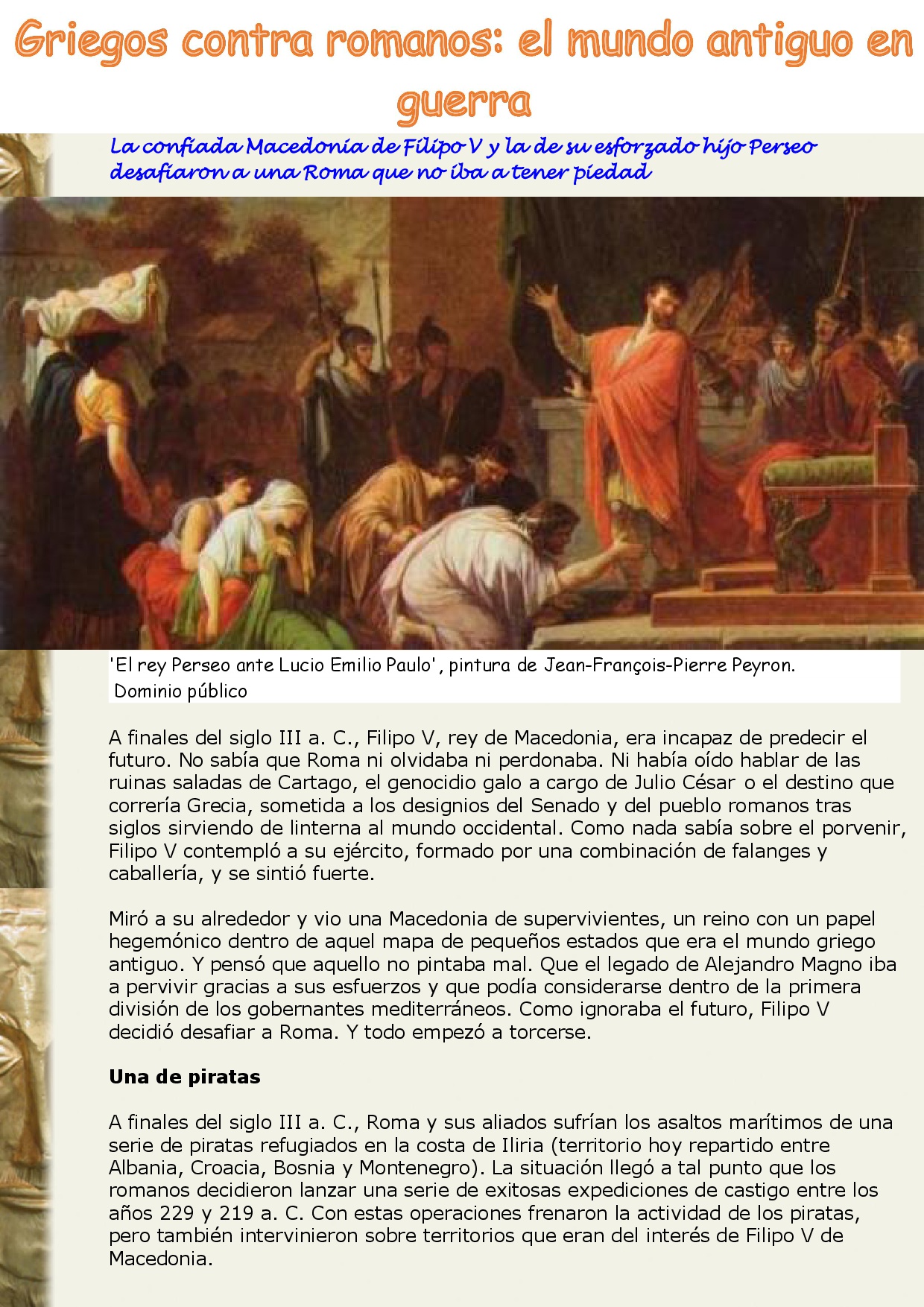 Griegos contra romanos: el mundo antiguo en guerra

La confiada Macedonia de Filipo V y la de su esforzado hijo Perseo desafiaron a una Roma que no iba a tener piedad

'El rey Perseo ante Lucio Emilio Paulo', pintura de Jean-François-Pierre Peyron. Dominio público

A finales del siglo III a. C., Filipo V, rey de Macedonia, era incapaz de predecir el futuro. No sabía que Roma ni olvidaba ni perdonaba. Ni había oído hablar de las ruinas saladas de Cartago, el genocidio galo a cargo de Julio César o el destino que correría Grecia, sometida a los designios del Senado y del pueblo romanos tras siglos sirviendo de linterna al mundo occidental. Como nada sabía sobre el porvenir, Filipo V contempló a su ejército, formado por una combinación de falanges y caballería, y se sintió fuerte.

Miró a su alrededor y vio una Macedonia de supervivientes, un reino con un papel hegemónico dentro de aquel mapa de pequeños estados que era el mundo griego antiguo. Y pensó que aquello no pintaba mal. Que el legado de Alejandro Magno iba a pervivir gracias a sus esfuerzos y que podía considerarse dentro de la primera división de los gobernantes mediterráneos. Como ignoraba el futuro, Filipo V decidió desafiar a Roma. Y todo empezó a torcerse.

Una de piratas

A finales del siglo III a. C., Roma y sus aliados sufrían los asaltos marítimos de una serie de piratas refugiados en la costa de Iliria (territorio hoy repartido entre Albania, Croacia, Bosnia y Montenegro). La situación llegó a tal punto que los romanos decidieron lanzar una serie de exitosas expediciones de castigo entre los años 229 y 219 a. C. Con estas operaciones frenaron la actividad de los piratas, pero también intervinieron sobre territorios que eran del interés de Filipo V de Macedonia.